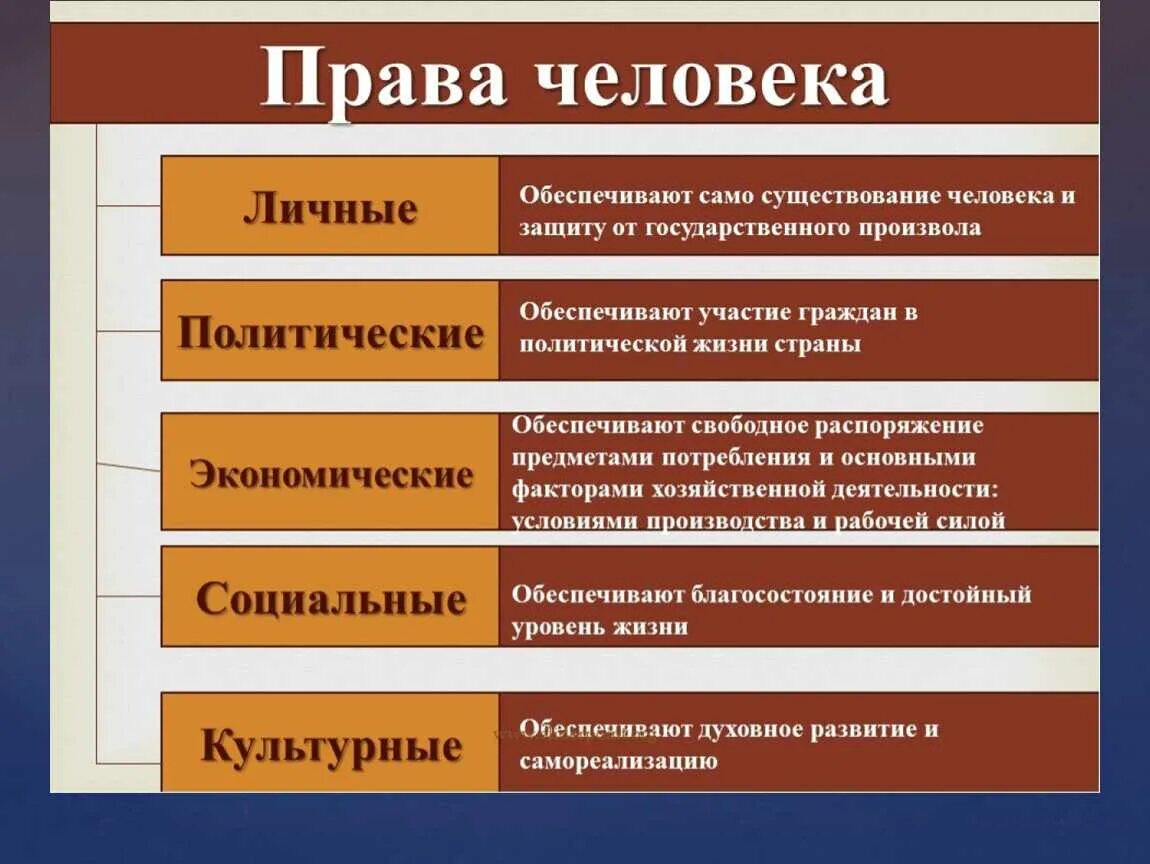 Права человека

Личные

Обеспечивают само существование человека и защиту от государственного произвола

Политические

Обеспечивают участие граждан в политической жизни страны

Экономические

Обеспечивают свободное распоряжение предметами потребления и основными факторами хозяйственной деятельности: условиями производства и рабочей силой

Социальные

Обеспечивают благосостояние и достойный уровень жизни

Культурные

Обеспечивают духовное развитие и самореализацию